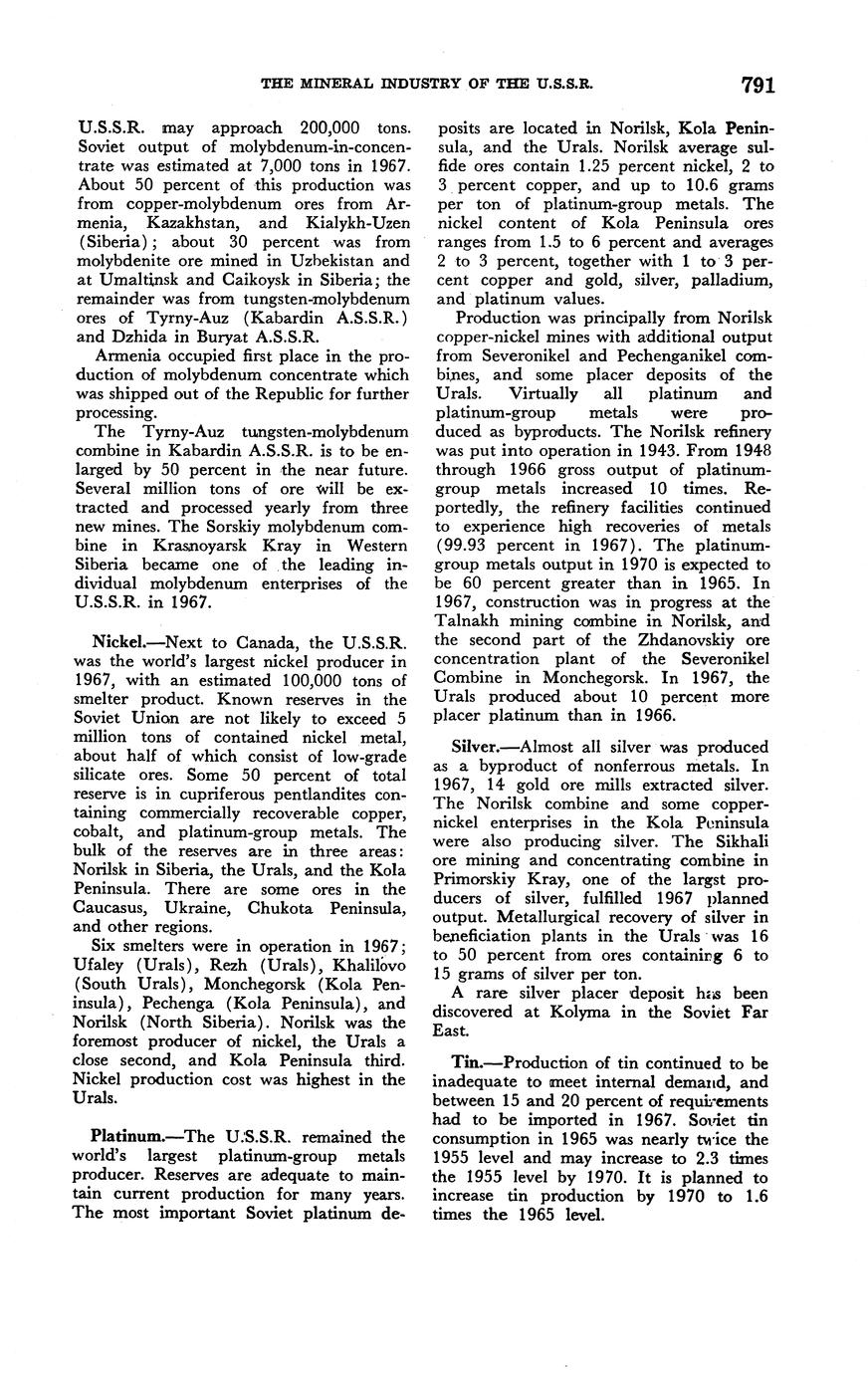 THE MINERAL INDUSTRY OF THE U.S.S.R. 791

U.S.S.R. may approach 200,000 tons. Soviet output of molybdenum-in-concentrate was estimated at 7,000 tons in 1967. About 50 percent of this production was from copper-molybdenum ores from Armenia, Kazakhstan, and Kialykh-Uzen (Siberia); about 30 percent was from molybdenite ore mined in Uzbekistan and at Umaltinsk and Caikoysk in Siberia; the remainder was from tungsten-molybdenum ores of Tyrny-Auz (Kabardin A.S.S.R.) and Dzhida in Buryat A.S.S.R.

Armenia occupied first place in the production of molybdenum concentrate which was shipped out of the Republic for further processing.

The Tyrny-Auz tungsten-molybdenum combine in Kabardin A.S.S.R. is to be enlarged by 50 percent in the near future. Several million tons of ore will be extracted and processed yearly from three new mines. The Sorskiy molybdenum combine in Krasnoyarsk Kray in Western Siberia became one of the leading individual molybdenum enterprises of the U.S.S.R. in 1967.

Nickel.—Next to Canada, the U.S.S.R. was the world's largest nickel producer in 1967, with an estimated 100,000 tons of smelter product. Known reserves in the Soviet Union are not likely to exceed 5 million tons of contained nickel metal, about half of which consist of low-grade silicate ores. Some 50 percent of total reserve is in cupriferous pentlandites containing commercially recoverable copper, cobalt, and platinum-group metals. The bulk of the reserves are in three areas: Norilsk in Siberia, the Urals, and the Kola Peninsula. There are some ores in the Caucasus, Ukraine, Chukota Peninsula, and other regions.

Six smelters were in operation in 1967; Ufaley (Urals), Rezh (Urals), Khalilovo (South Urals), Monchegorsk (Kola Peninsula), Pechenga (Kola Peninsula), and Norilsk (North Siberia). Norilsk was the foremost producer of nickel, the Urals a close second, and Kola Peninsula third. Nickel production cost was highest in the Urals.

Platinum.—The U.S.S.R. remained the world's largest platinum-group metals producer. Reserves are adequate to maintain current production for many years. The most important Soviet platinum deposits are located in Norilsk, Kola Peninsula, and the Urals. Norilsk average sulfide ores contain 1.25 percent nickel, 2 to 3 percent copper, and up to 10.6 grams per ton of platinum-group metals. The nickel content of Kola Peninsula ores ranges from 1.5 to 6 percent and averages 2 to 3 percent, together with 1 to 3 percent copper and gold, silver, palladium, and platinum values.

Production was principally from Norilsk copper-nickel mines with additional output from Severonikel and Pechenganikel combines, and some placer deposits of the Urals. Virtually all platinum and platinum-group metals were produced as byproducts. The Norilsk refinery was put into operation in 1943. From 1948 through 1966 gross output of platinum-group metals increased 10 times. Reportedly, the refinery facilities continued to experience high recoveries of metals (99.93 percent in 1967). The platinum-group metals output in 1970 is expected to be 60 percent greater than in 1965. In 1967, construction was in progress at the Talnakh mining combine in Norilsk, and the second part of the Zhdanovskiy ore concentration plant of the Severonikel Combine in Monchegorsk. In 1967, the Urals produced about 10 percent more placer platinum than in 1966.

Silver.—Almost all silver was produced as a byproduct of nonferrous metals. In 1967, 14 gold ore mills extracted silver. The Norilsk combine and some copper-nickel enterprises in the Kola Peninsula were also producing silver. The Sikhali ore mining and concentrating combine in Primorskiy Kray, one of the largst producers of silver, fulfilled 1967 planned output. Metallurgical recovery of silver in beneficiation plants in the Urals was 16 to 50 percent from ores containing 6 to 15 grams of silver per ton.

A rare silver placer deposit has been discovered at Kolyma in the Soviet Far East.

Tin.—Production of tin continued to be inadequate to meet internal demand, and between 15 and 20 percent of requirements had to be imported in 1967. Soviet tin consumption in 1965 was nearly twice the 1955 level and may increase to 2.3 times the 1955 level by 1970. It is planned to increase tin production by 1970 to 1.6 times the 1965 level.